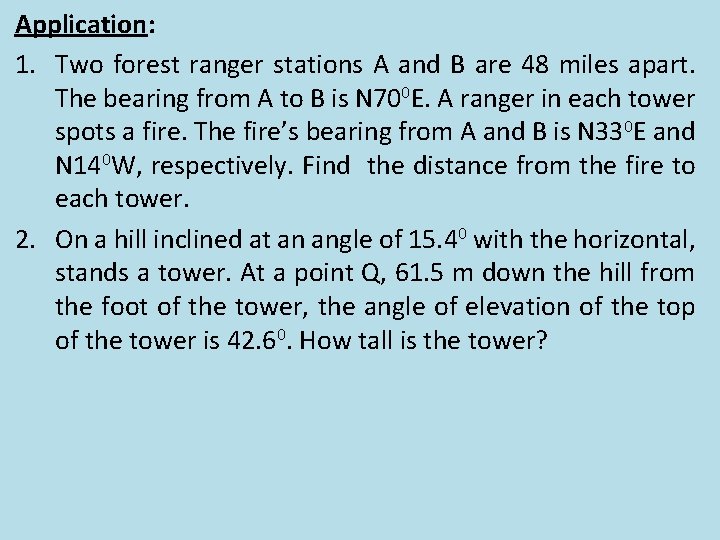 Application:

1. Two forest ranger stations A and B are 48 miles apart. The bearing from A to B is N$70^0$E. A ranger in each tower spots a fire. The fire's bearing from A and B is N$33^0$E and N$14^0$W, respectively. Find the distance from the fire to each tower.

2. On a hill inclined at an angle of $15.4^0$ with the horizontal, stands a tower. At a point Q, 61.5 m down the hill from the foot of the tower, the angle of elevation of the top of the tower is $42.6^0$. How tall is the tower?